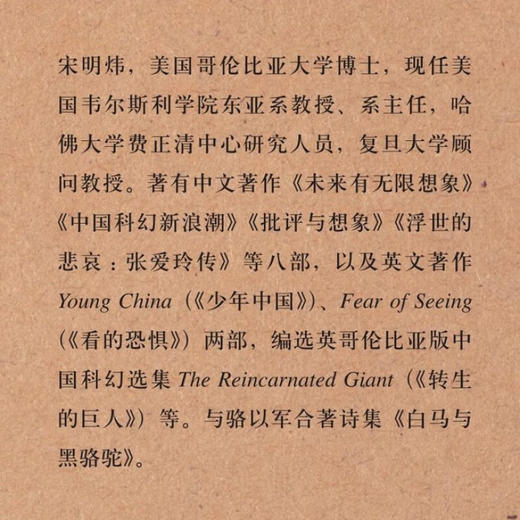 宋明炜，美国哥伦比亚大学博士，现任美国韦尔斯利学院东亚系教授、系主任，哈佛大学费正清中心研究人员，复旦大学顾问教授。著有中文著作《未来有无限想象》《中国科幻新浪潮》《批评与想象》《浮世的悲哀：张爱玲传》等八部，以及英文著作 Young China（《少年中国》）、Fear of Seeing（《看的恐惧》）两部，编选英哥伦比亚版中国科幻选集 The Reincarnated Giant（《转生的巨人》）等。与骆以军合著诗集《白马与黑骆驼》。